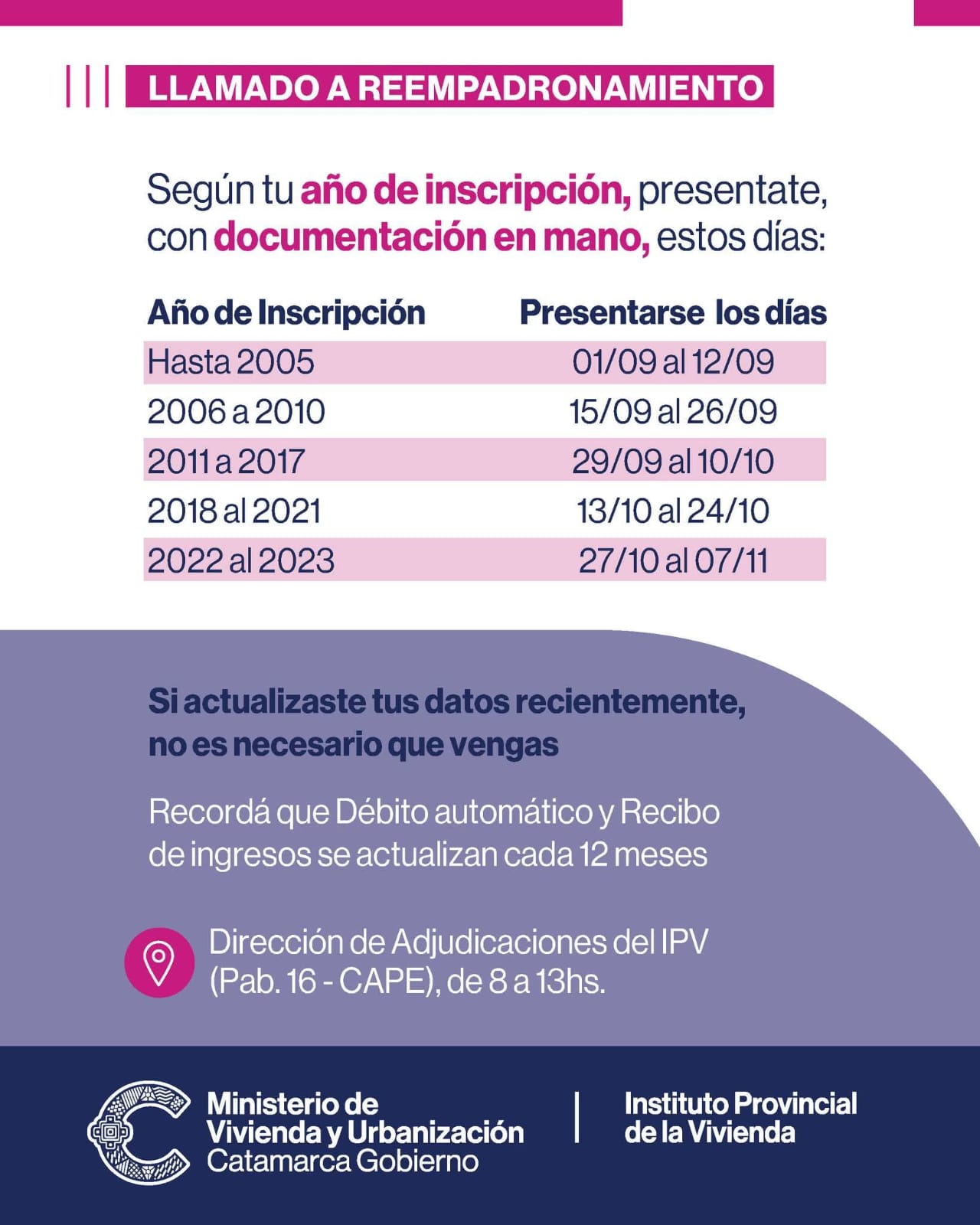 LLAMADO A REEMPADRONAMIENTO

Según tu año de inscripción, presentate, con documentación en mano, estos días:

| Año de Inscripción | Presentarse los días |
|---|---|
| Hasta 2005 | 01/09 al 12/09 |
| 2006 a 2010 | 15/09 al 26/09 |
| 2011 a 2017 | 29/09 al 10/10 |
| 2018 al 2021 | 13/10 al 24/10 |
| 2022 al 2023 | 27/10 al 07/11 |

Si actualizaste tus datos recientemente, no es necesario que vengas

Recordá que Débito automático y Recibo de ingresos se actualizan cada 12 meses

Dirección de Adjudicaciones del IPV (Pab. 16 - CAPE), de 8 a 13hs.

Ministerio de Vivienda y Urbanización Catamarca Gobierno

Instituto Provincial de la Vivienda